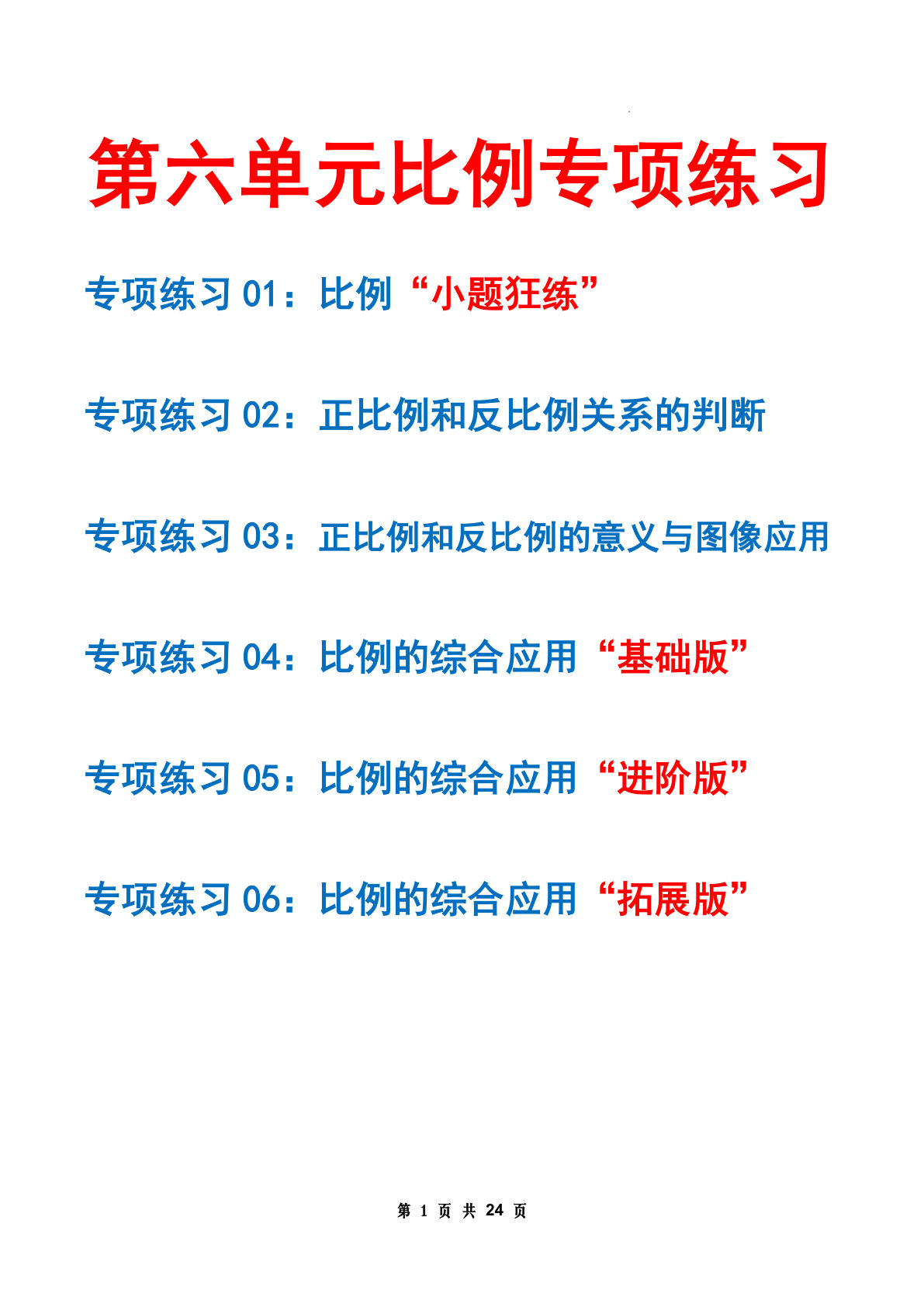 第六单元比例专项练习

专项练习 01：比例“小题狂练”

专项练习 02：正比例和反比例关系的判断

专项练习 03：正比例和反比例的意义与图像应用

专项练习 04：比例的综合应用“基础版”

专项练习 05：比例的综合应用“进阶版”

专项练习 06：比例的综合应用“拓展版”

第 1 页 共 24 页